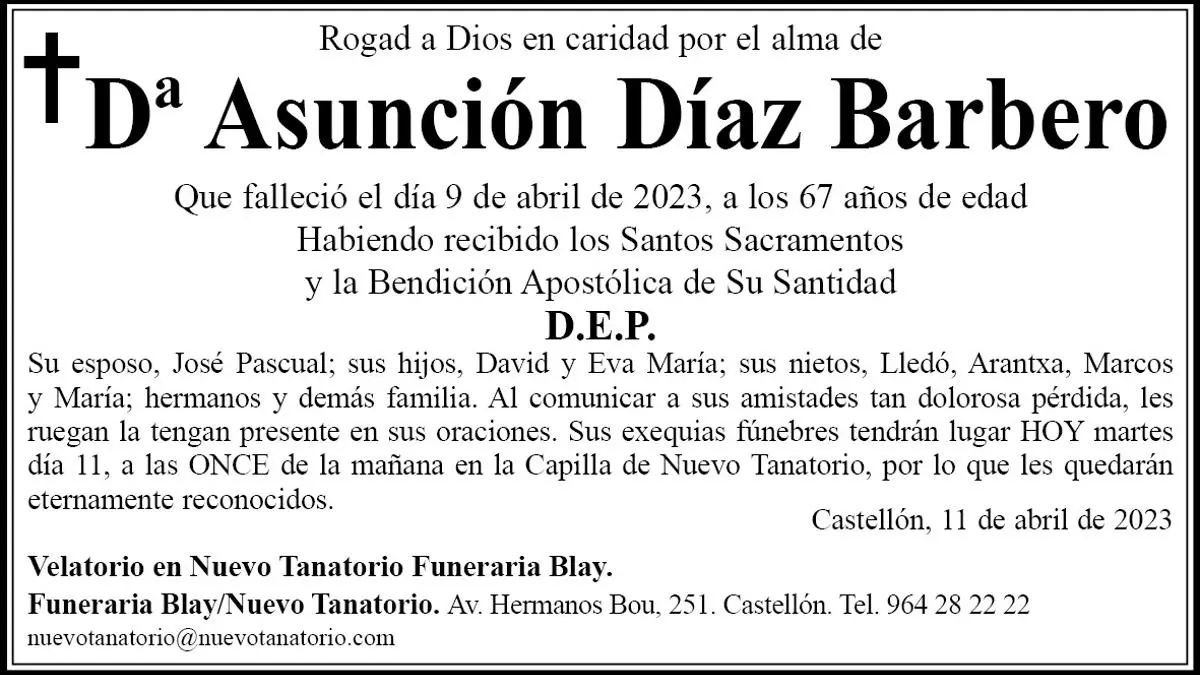 Rogad a Dios en caridad por el alma de

Dª Asunción Díaz Barbero

Que falleció el día 9 de abril de 2023, a los 67 años de edad
Habiendo recibido los Santos Sacramentos
y la Bendición Apostólica de Su Santidad

D.E.P.

Su esposo, José Pascual; sus hijos, David y Eva María; sus nietos, Lledó, Arantxa, Marcos y María; hermanos y demás familia. Al comunicar a sus amistades tan dolorosa pérdida, les ruegan la tengan presente en sus oraciones. Sus exequias fúnebres tendrán lugar HOY martes día 11, a las ONCE de la mañana en la Capilla de Nuevo Tanatorio, por lo que les quedarán eternamente reconocidos.

Castellón, 11 de abril de 2023

Velatorio en Nuevo Tanatorio Funeraria Blay.

Funeraria Blay/Nuevo Tanatorio. Av. Hermanos Bou, 251. Castellón. Tel. 964 28 22 22

nuevotanatorio@nuevotanatorio.com